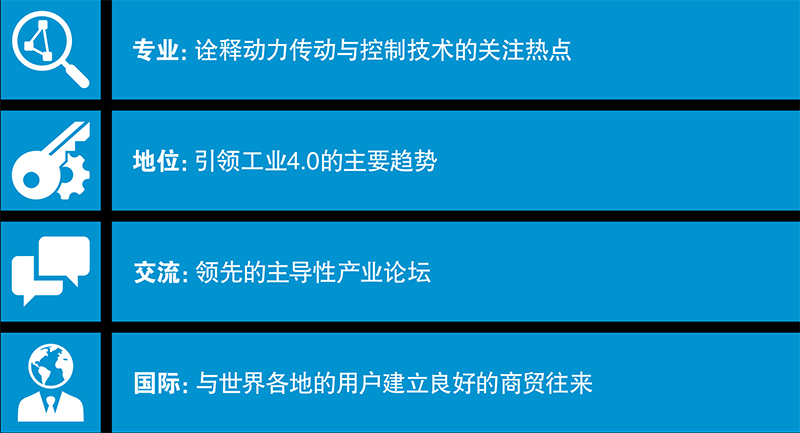 专业: 诠释动力传动与控制技术的关注热点

地位: 引领工业4.0的主要趋势

交流: 领先的主导性产业论坛

国际: 与世界各地的用户建立良好的商贸往来